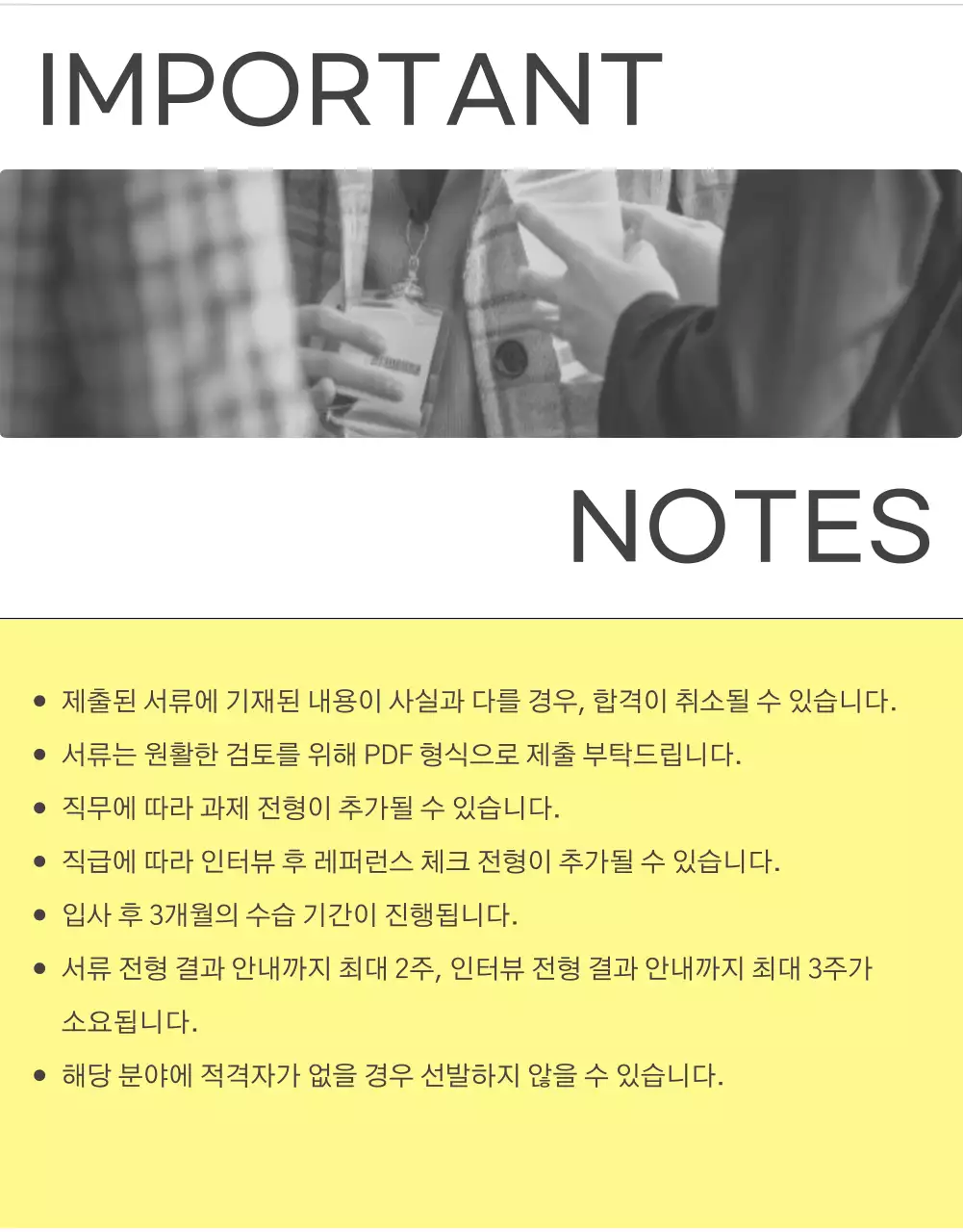 IMPORTANT

NOTES

- 제출된 서류에 기재된 내용이 사실과 다를 경우, 합격이 취소될 수 있습니다.
- 서류는 원활한 검토를 위해 PDF 형식으로 제출 부탁드립니다.
- 직무에 따라 과제 전형이 추가될 수 있습니다.
- 직급에 따라 인터뷰 후 레퍼런스 체크 전형이 추가될 수 있습니다.
- 입사 후 3개월의 수습 기간이 진행됩니다.
- 서류 전형 결과 안내까지 최대 2주, 인터뷰 전형 결과 안내까지 최대 3주가 소요됩니다.
- 해당 분야에 적격자가 없을 경우 선발하지 않을 수 있습니다.